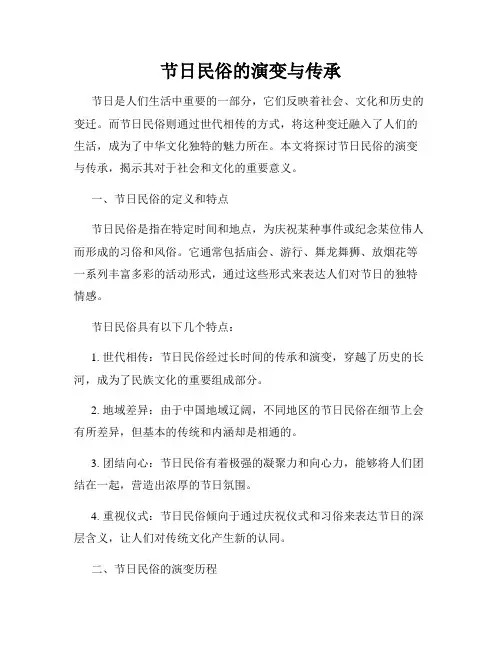 节日民俗的演变与传承

节日是人们生活中重要的一部分，它们反映着社会、文化和历史的变迁。而节日民俗则通过世代相传的方式，将这种变迁融入了人们的生活，成为了中华文化独特的魅力所在。本文将探讨节日民俗的演变与传承，揭示其对于社会和文化的重要意义。

一、节日民俗的定义和特点

节日民俗是指在特定时间和地点，为庆祝某种事件或纪念某位伟人而形成的习俗和风俗。它通常包括庙会、游行、舞龙舞狮、放烟花等一系列丰富多彩的活动形式，通过这些形式来表达人们对节日的独特情感。

节日民俗具有以下几个特点：

1. 世代相传：节日民俗经过长时间的传承和演变，穿越了历史的长河，成为了民族文化的重要组成部分。

2. 地域差异：由于中国地域辽阔，不同地区的节日民俗在细节上会有所差异，但基本的传统和内涵却是相通的。

3. 团结向心：节日民俗有着极强的凝聚力和向心力，能够将人们团结在一起，营造出浓厚的节日氛围。

4. 重视仪式：节日民俗倾向于通过庆祝仪式和习俗来表达节日的深层含义，让人们对传统文化产生新的认同。

二、节日民俗的演变历程